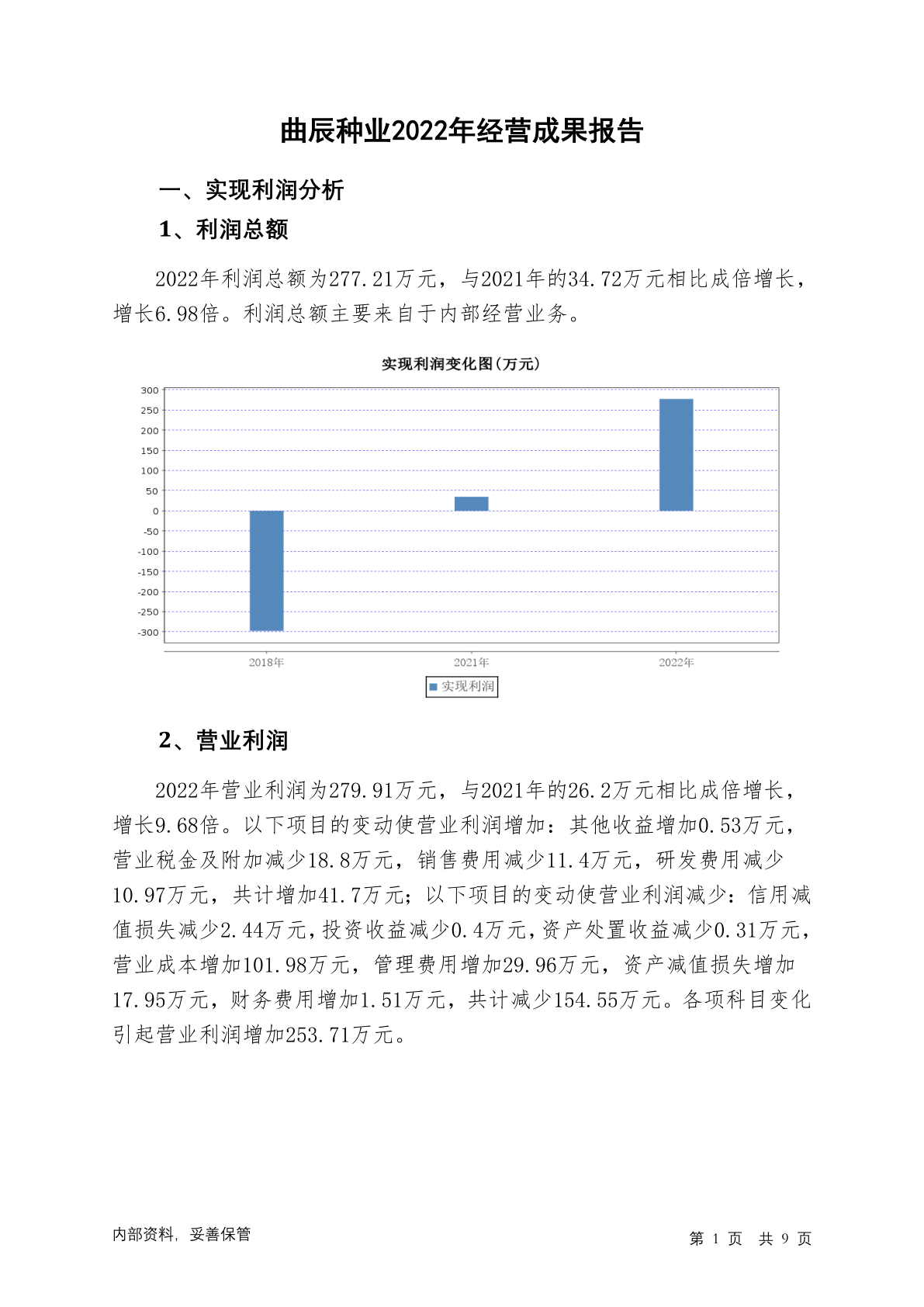 曲辰种业2022年经营成果报告

一、实现利润分析

1、利润总额

2022年利润总额为277.21万元，与2021年的34.72万元相比成倍增长，增长6.98倍。利润总额主要来自于内部经营业务。

实现利润变化图(万元)

300
250
200
150
100
50
0
-50
-100
-150
-200
-250
-300

2018年
2021年
2022年

实现利润

2、营业利润

2022年营业利润为279.91万元，与2021年的26.2万元相比成倍增长，增长9.68倍。以下项目的变动使营业利润增加：其他收益增加0.53万元，营业税金及附加减少18.8万元，销售费用减少11.4万元，研发费用减少10.97万元，共计增加41.7万元；以下项目的变动使营业利润减少：信用减值损失减少2.44万元，投资收益减少0.4万元，资产处置收益减少0.31万元，营业成本增加101.98万元，管理费用增加29.96万元，资产减值损失增加17.95万元，财务费用增加1.51万元，共计减少154.55万元。各项科目变化引起营业利润增加253.71万元。

内部资料，妥善保管

第 1 页 共 9 页